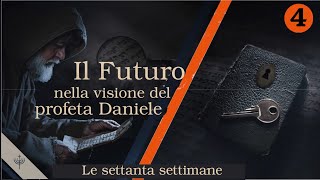 4

Il Futuro
nella visione del
profeta Daniele

Le settanta settimane